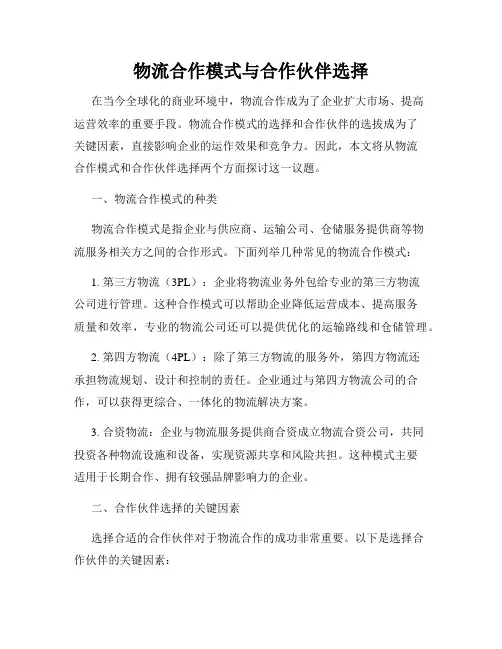 物流合作模式与合作伙伴选择

在当今全球化的商业环境中，物流合作成为了企业扩大市场、提高运营效率的重要手段。物流合作模式的选择和合作伙伴的选拔成为了关键因素，直接影响企业的运作效果和竞争力。因此，本文将从物流合作模式和合作伙伴选择两个方面探讨这一议题。

一、物流合作模式的种类

物流合作模式是指企业与供应商、运输公司、仓储服务提供商等物流服务相关方之间的合作形式。下面列举几种常见的物流合作模式：

1. 第三方物流（3PL）：企业将物流业务外包给专业的第三方物流公司进行管理。这种合作模式可以帮助企业降低运营成本、提高服务质量和效率，专业的物流公司还可以提供优化的运输路线和仓储管理。

2. 第四方物流（4PL）：除了第三方物流的服务外，第四方物流还承担物流规划、设计和控制的责任。企业通过与第四方物流公司的合作，可以获得更综合、一体化的物流解决方案。

3. 合资物流：企业与物流服务提供商合资成立物流合资公司，共同投资各种物流设施和设备，实现资源共享和风险共担。这种模式主要适用于长期合作、拥有较强品牌影响力的企业。

二、合作伙伴选择的关键因素

选择合适的合作伙伴对于物流合作的成功非常重要。以下是选择合作伙伴的关键因素：